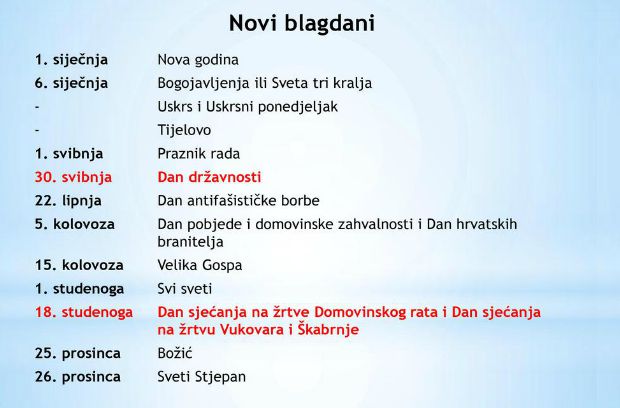 Novi blagdani

| | |
|---|---|
| 1. siječnja | Nova godina |
| 6. siječnja | Bogojavljenja ili Sveta tri kralja |
| - | Uskrs i Uskrsni ponedjeljak |
| - | Tijelovo |
| 1. svibnja | Praznik rada |
| 30. svibnja | Dan državnosti |
| 22. lipnja | Dan antifašističke borbe |
| 5. kolovoza | Dan pobjede i domovinske zahvalnosti i Dan hrvatskih branitelja |
| 15. kolovoza | Velika Gospa |
| 1. studenoga | Svi sveti |
| 18. studenoga | Dan sjećanja na žrtve Domovinskog rata i Dan sjećanja na žrtvu Vukovara i Škabrnje |
| 25. prosinca | Božić |
| 26. prosinca | Sveti Stjepan |